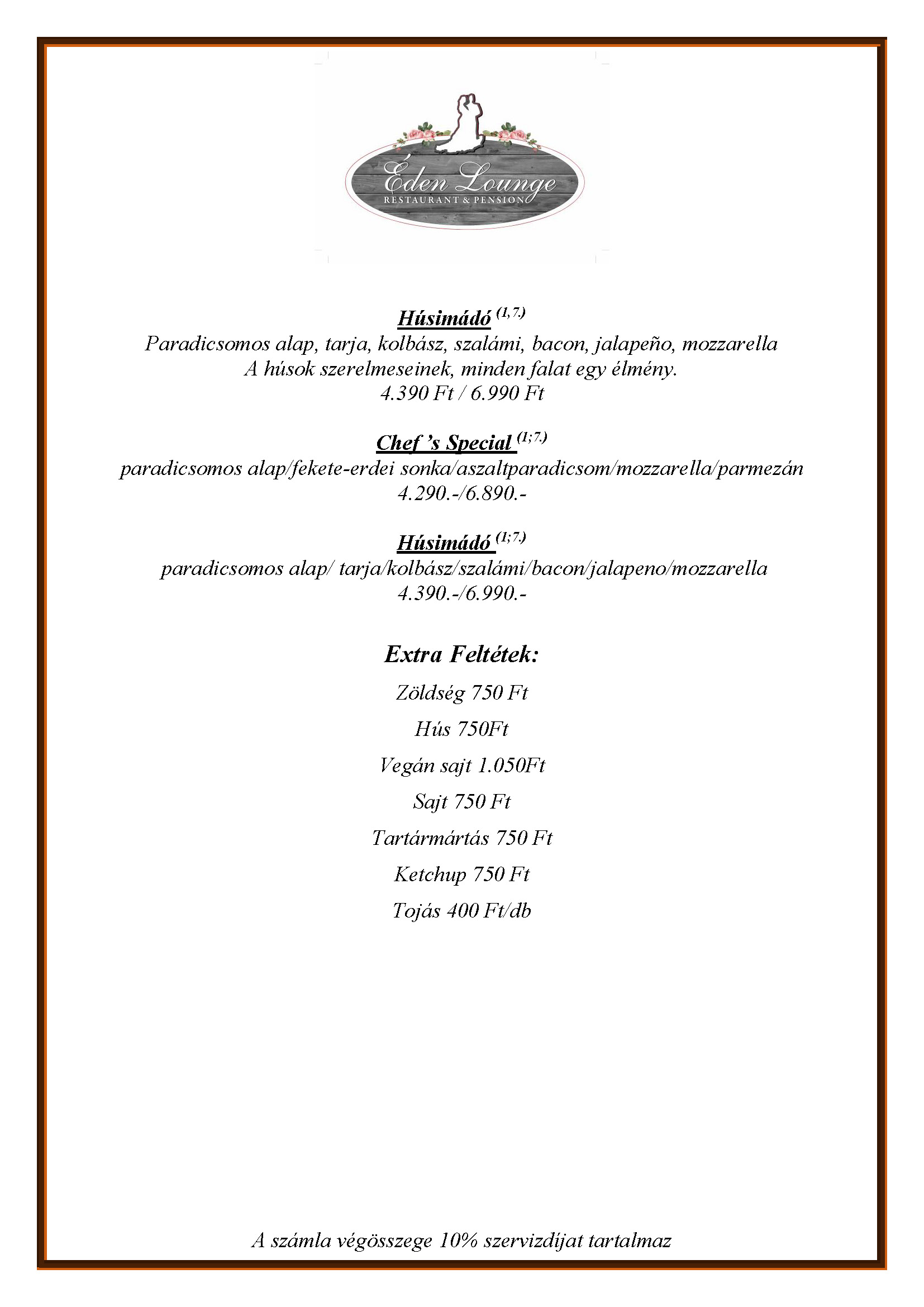 Éden Lounge
RESTAURANT & PENSION

Húsimádó $^{(1,7.)}$
Paradicsomos alap, tarja, kolbász, szalámi, bacon, jalapeño, mozzarella
A húsok szerelmeseinek, minden falat egy élmény.
4.390 Ft / 6.990 Ft

Chef 's Special $^{(1;7.)}$
paradicsomos alap/fekete-erdei sonka/aszaltparadicsom/mozzarella/parmezán
4.290.-/6.890.-

Húsimádó $^{(1;7.)}$
paradicsomos alap/ tarja/kolbász/szalámi/bacon/jalapeno/mozzarella
4.390.-/6.990.-

Extra Feltétek:

Zöldség 750 Ft

Hús 750Ft

Vegán sajt 1.050Ft

Sajt 750 Ft

Tartármártás 750 Ft

Ketchup 750 Ft

Tojás 400 Ft/db

A számla végösszege 10% szervizdíjat tartalmaz